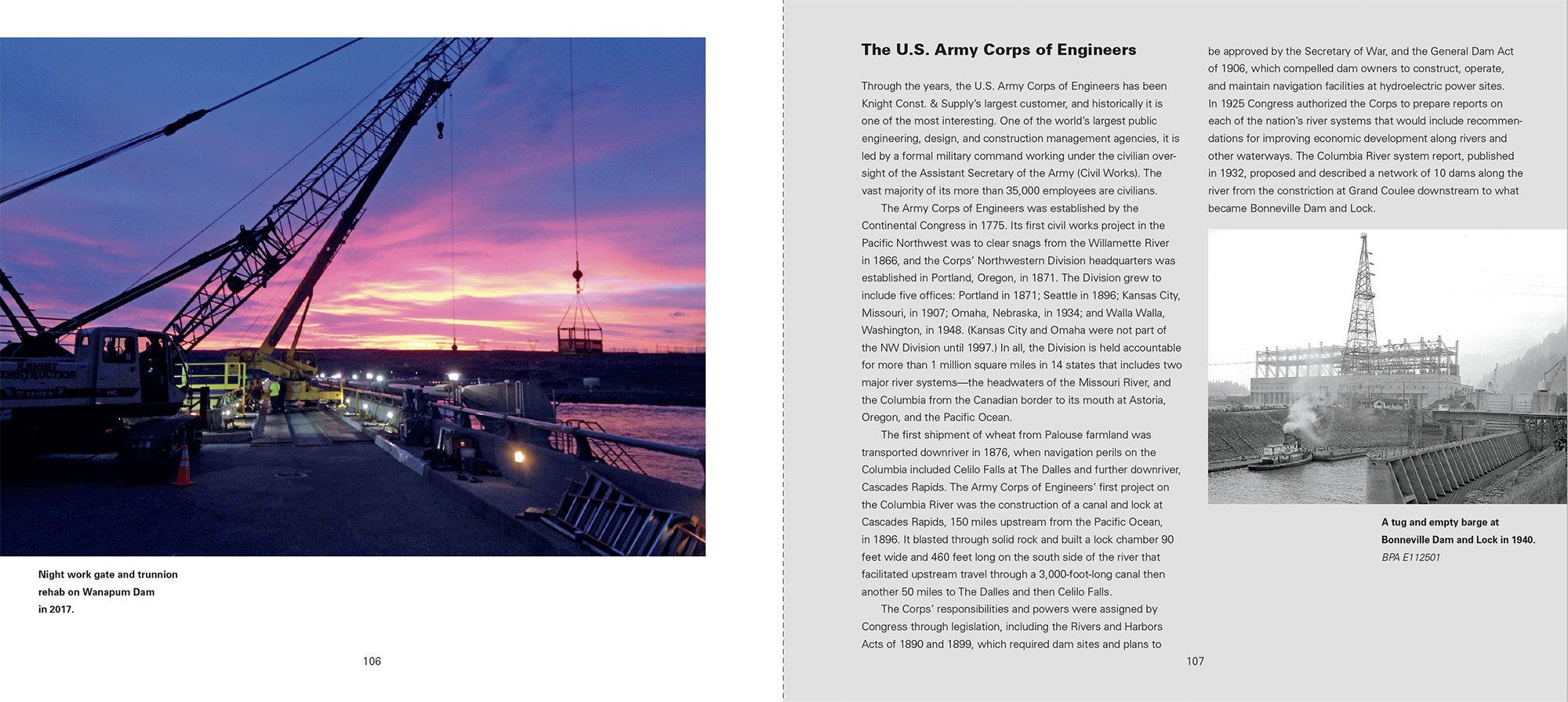 KNIGHT CONSTRUCTION

TEREX

Night work gate and trunnion rehab on Wanapum Dam in 2017.

106

The U.S. Army Corps of Engineers

Through the years, the U.S. Army Corps of Engineers has been Knight Const. & Supply's largest customer, and historically it is one of the most interesting. One of the world's largest public engineering, design, and construction management agencies, it is led by a formal military command working under the civilian oversight of the Assistant Secretary of the Army (Civil Works). The vast majority of its more than 35,000 employees are civilians.

The Army Corps of Engineers was established by the Continental Congress in 1775. Its first civil works project in the Pacific Northwest was to clear snags from the Willamette River in 1866, and the Corps' Northwestern Division headquarters was established in Portland, Oregon, in 1871. The Division grew to include five offices: Portland in 1871; Seattle in 1896; Kansas City, Missouri, in 1907; Omaha, Nebraska, in 1934; and Walla Walla, Washington, in 1948. (Kansas City and Omaha were not part of the NW Division until 1997.) In all, the Division is held accountable for more than 1 million square miles in 14 states that includes two major river systems—the headwaters of the Missouri River, and the Columbia from the Canadian border to its mouth at Astoria, Oregon, and the Pacific Ocean.

The first shipment of wheat from Palouse farmland was transported downriver in 1876, when navigation perils on the Columbia included Celilo Falls at The Dalles and further downriver, Cascades Rapids. The Army Corps of Engineers' first project on the Columbia River was the construction of a canal and lock at Cascades Rapids, 150 miles upstream from the Pacific Ocean, in 1896. It blasted through solid rock and built a lock chamber 90 feet wide and 460 feet long on the south side of the river that facilitated upstream travel through a 3,000-foot-long canal then another 50 miles to The Dalles and then Celilo Falls.

The Corps' responsibilities and powers were assigned by Congress through legislation, including the Rivers and Harbors Acts of 1890 and 1899, which required dam sites and plans to be approved by the Secretary of War, and the General Dam Act of 1906, which compelled dam owners to construct, operate, and maintain navigation facilities at hydroelectric power sites. In 1925 Congress authorized the Corps to prepare reports on each of the nation's river systems that would include recommendations for improving economic development along rivers and other waterways. The Columbia River system report, published in 1932, proposed and described a network of 10 dams along the river from the constriction at Grand Coulee downstream to what became Bonneville Dam and Lock.

A tug and empty barge at Bonneville Dam and Lock in 1940.
BPA E112501

107